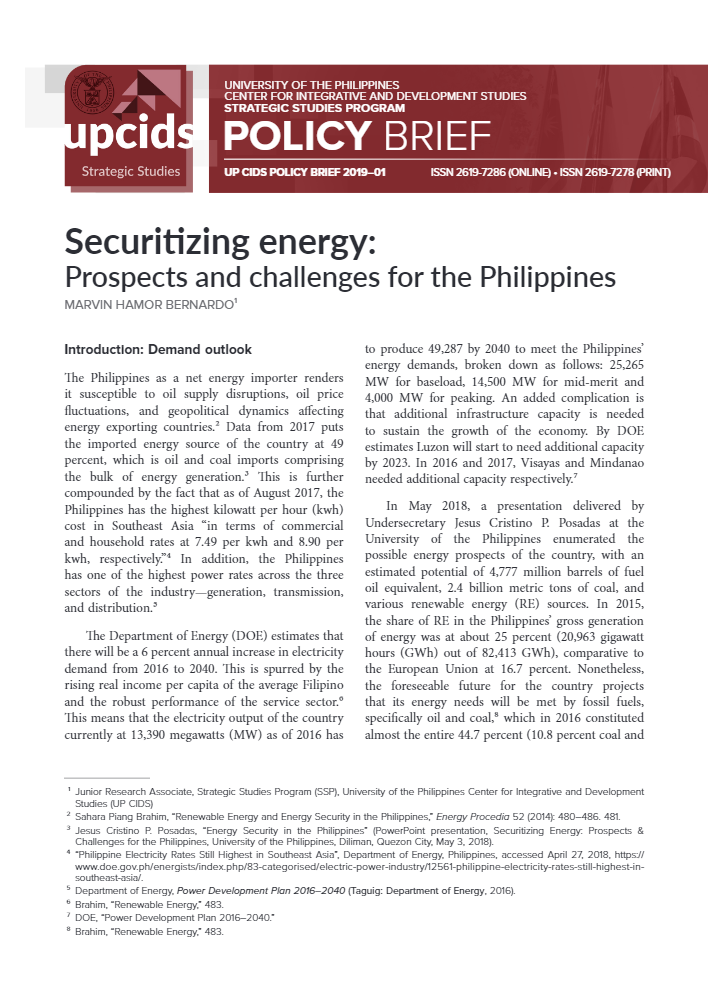 upcids
Strategic Studies

UNIVERSITY OF THE PHILIPPINES
CENTER FOR INTEGRATIVE AND DEVELOPMENT STUDIES
STRATEGIC STUDIES PROGRAM

POLICY BRIEF

UP CIDS POLICY BRIEF 2019–01 ISSN 2619-7286 (ONLINE) • ISSN 2619-7278 (PRINT)

Securitizing energy:
Prospects and challenges for the Philippines

MARVIN HAMOR BERNARDO$^1$

Introduction: Demand outlook

The Philippines as a net energy importer renders it susceptible to oil supply disruptions, oil price fluctuations, and geopolitical dynamics affecting energy exporting countries.$^2$ Data from 2017 puts the imported energy source of the country at 49 percent, which is oil and coal imports comprising the bulk of energy generation.$^3$ This is further compounded by the fact that as of August 2017, the Philippines has the highest kilowatt per hour (kwh) cost in Southeast Asia "in terms of commercial and household rates at 7.49 per kwh and 8.90 per kwh, respectively."$^4$ In addition, the Philippines has one of the highest power rates across the three sectors of the industry—generation, transmission, and distribution.$^5$

The Department of Energy (DOE) estimates that there will be a 6 percent annual increase in electricity demand from 2016 to 2040. This is spurred by the rising real income per capita of the average Filipino and the robust performance of the service sector.$^6$ This means that the electricity output of the country currently at 13,390 megawatts (MW) as of 2016 has to produce 49,287 by 2040 to meet the Philippines' energy demands, broken down as follows: 25,265 MW for baseload, 14,500 MW for mid-merit and 4,000 MW for peaking. An added complication is that additional infrastructure capacity is needed to sustain the growth of the economy. By DOE estimates Luzon will start to need additional capacity by 2023. In 2016 and 2017, Visayas and Mindanao needed additional capacity respectively.$^7$

In May 2018, a presentation delivered by Undersecretary Jesus Cristino P. Posadas at the University of the Philippines enumerated the possible energy prospects of the country, with an estimated potential of 4,777 million barrels of fuel oil equivalent, 2.4 billion metric tons of coal, and various renewable energy (RE) sources. In 2015, the share of RE in the Philippines' gross generation of energy was at about 25 percent (20,963 gigawatt hours (GWh) out of 82,413 GWh), comparative to the European Union at 16.7 percent. Nonetheless, the foreseeable future for the country projects that its energy needs will be met by fossil fuels, specifically oil and coal,$^8$ which in 2016 constituted almost the entire 44.7 percent (10.8 percent coal and

$^1$ Junior Research Associate, Strategic Studies Program (SSP), University of the Philippines Center for Integrative and Development Studies (UP CIDS)
$^2$ Sahara Piang Brahim, "Renewable Energy and Energy Security in the Philippines," Energy Procedia 52 (2014): 480–486. 481.
$^3$ Jesus Cristino P. Posadas, "Energy Security in the Philippines" (PowerPoint presentation, Securitizing Energy: Prospects & Challenges for the Philippines, University of the Philippines, Diliman, Quezon City, May 3, 2018).
$^4$ "Philippine Electricity Rates Still Highest in Southeast Asia", Department of Energy, Philippines, accessed April 27, 2018, https://www.doe.gov.ph/energists/index.php/83-categorised/electric-power-industry/12561-philippine-electricity-rates-still-highest-in-southeast-asia/.
$^5$ Department of Energy, Power Development Plan 2016–2040 (Taguig: Department of Energy, 2016).
$^6$ Brahim, "Renewable Energy," 483.
$^7$ DOE, "Power Development Plan 2016–2040."
$^8$ Brahim, "Renewable Energy," 483.